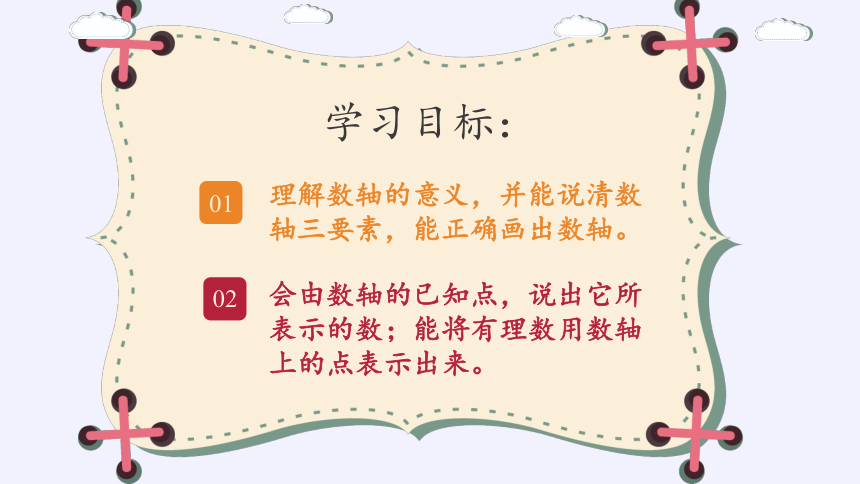 学习目标：

01 理解数轴的意义，并能说清数轴三要素，能正确画出数轴。

02 会由数轴的已知点，说出它所表示的数；能将有理数用数轴上的点表示出来。